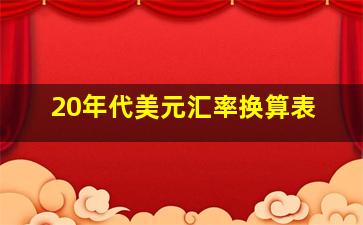 20年代美元汇率换算表